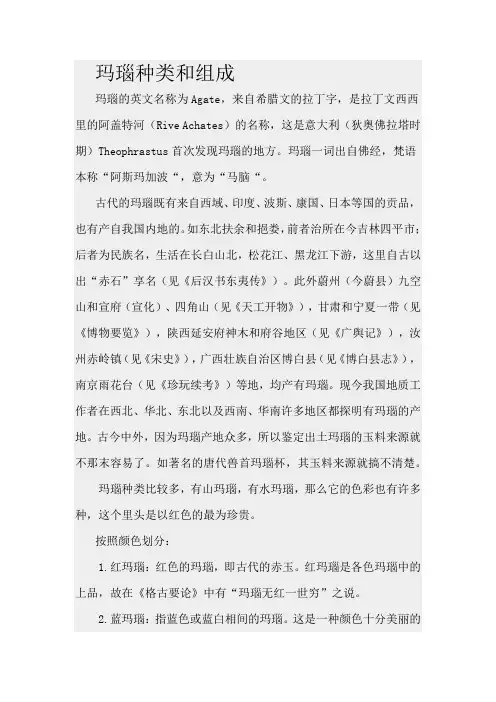 玛瑙种类和组成

玛瑙的英文名称为Agate，来自希腊文的拉丁字，是拉丁文西西里的阿盖特河（Rive Achates）的名称，这是意大利（狄奥佛拉塔时期）Theophrastus首次发现玛瑙的地方。玛瑙一词出自佛经，梵语本称“阿斯玛加波“，意为“马脑“。

古代的玛瑙既有来自西域、印度、波斯、康国、日本等国的贡品，也有产自我国内地的。如东北扶余和挹娄，前者治所在今吉林四平市；后者为民族名，生活在长白山北，松花江、黑龙江下游，这里自古以出“赤石”享名（见《后汉书东夷传》）。此外蔚州（今蔚县）九空山和宣府（宣化）、四角山（见《天工开物》），甘肃和宁夏一带（见《博物要览》），陕西延安府神木和府谷地区（见《广舆记》），汝州赤岭镇（见《宋史》），广西壮族自治区博白县（见《博白县志》），南京雨花台（见《珍玩续考》）等地，均产有玛瑙。现今我国地质工作者在西北、华北、东北以及西南、华南许多地区都探明有玛瑙的产地。古今中外，因为玛瑙产地众多，所以鉴定出土玛瑙的玉料来源就不那末容易了。如著名的唐代兽首玛瑙杯，其玉料来源就搞不清楚。

玛瑙种类比较多，有山玛瑙，有水玛瑙，那么它的色彩也有许多种，这个里头是以红色的最为珍贵。

按照颜色划分：

1.红玛瑙：红色的玛瑙，即古代的赤玉。红玛瑙是各色玛瑙中的上品，故在《格古要论》中有“玛瑙无红一世穷”之说。

2.蓝玛瑙：指蓝色或蓝白相间的玛瑙。这是一种颜色十分美丽的